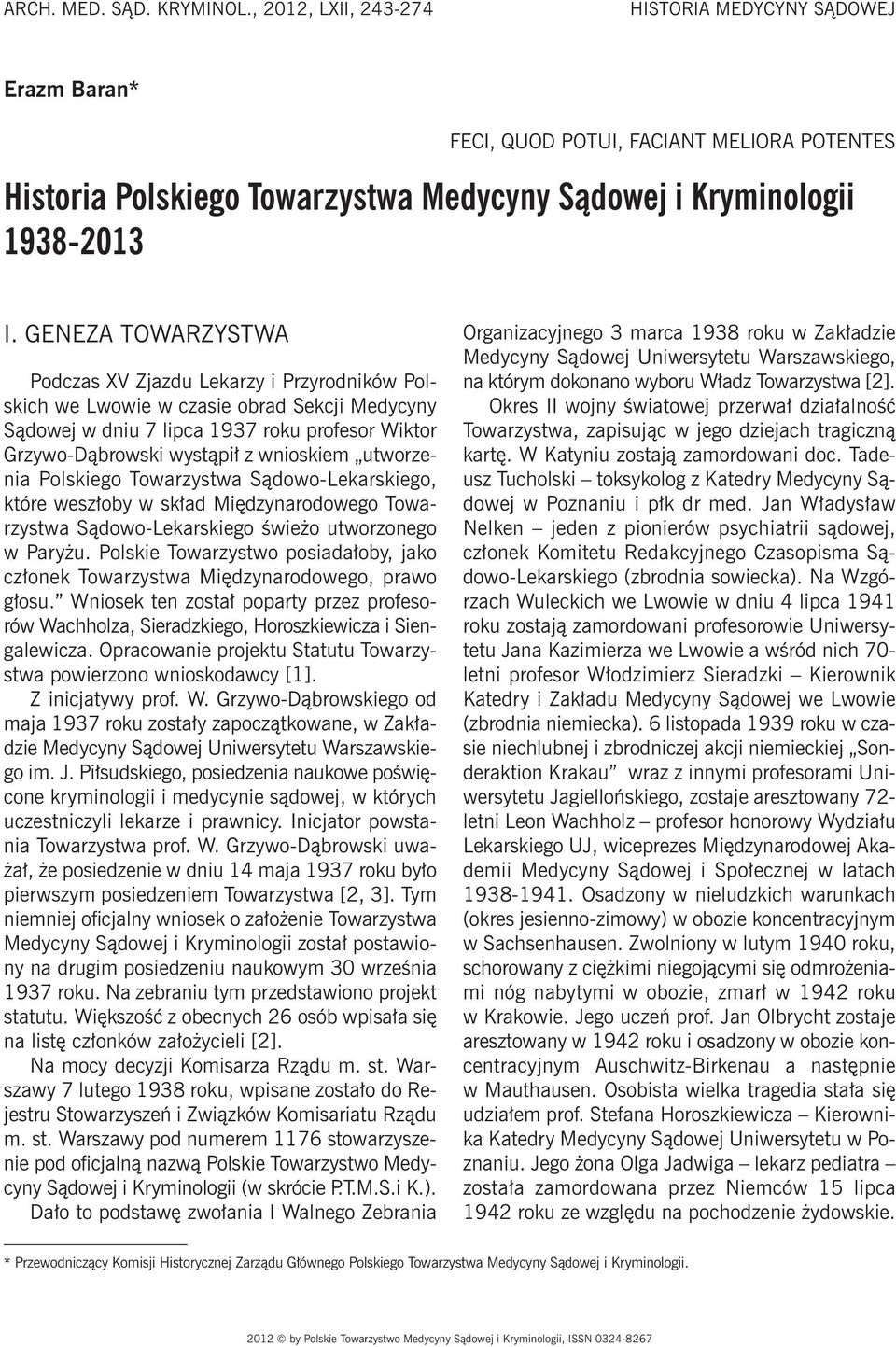 ARCH. MED. SĄD. KRYMINOL., 2012, LXII, 243-274 HISTORIA MEDYCYNY SĄDOWEJ

Erazm Baran*

FECI, QUOD POTUI, FACIANT MELIORA POTENTES

Historia Polskiego Towarzystwa Medycyny Sądowej i Kryminologii 1938-2013

I. GENEZA TOWARZYSTWA

Podczas XV Zjazdu Lekarzy i Przyrodników Polskich we Lwowie w czasie obrad Sekcji Medycyny Sądowej w dniu 7 lipca 1937 roku profesor Wiktor Grzywo-Dąbrowski wystąpił z wnioskiem „utworzenia Polskiego Towarzystwa Sądowo-Lekarskiego, które weszłoby w skład Międzynarodowego Towarzystwa Sądowo-Lekarskiego świeżo utworzonego w Paryżu. Polskie Towarzystwo posiadałoby, jako członek Towarzystwa Międzynarodowego, prawo głosu.” Wniosek ten został poparty przez profesorów Wachholza, Sieradzkiego, Horoszkiewicza i Siengalewicza. Opracowanie projektu Statutu Towarzystwa powierzono wnioskodawcy [1].

Z inicjatywy prof. W. Grzywo-Dąbrowskiego od maja 1937 roku zostały zapoczątkowane, w Zakładzie Medycyny Sądowej Uniwersytetu Warszawskiego im. J. Piłsudskiego, posiedzenia naukowe poświęcone kryminologii i medycynie sądowej, w których uczestniczyli lekarze i prawnicy. Inicjator powstania Towarzystwa prof. W. Grzywo-Dąbrowski uważał, że posiedzenie w dniu 14 maja 1937 roku było pierwszym posiedzeniem Towarzystwa [2, 3]. Tym niemniej oficjalny wniosek o założenie Towarzystwa Medycyny Sądowej i Kryminologii został postawiony na drugim posiedzeniu naukowym 30 września 1937 roku. Na zebraniu tym przedstawiono projekt statutu. Większość z obecnych 26 osób wpisała się na listę członków założycieli [2].

Na mocy decyzji Komisarza Rządu m. st. Warszawy 7 lutego 1938 roku, wpisane zostało do Rejestru Stowarzyszeń i Związków Komisariatu Rządu m. st. Warszawy pod numerem 1176 stowarzyszenie pod oficjalną nazwą Polskie Towarzystwo Medycyny Sądowej i Kryminologii (w skrócie P.T.M.S.i K.).

Dało to podstawę zwołania I Walnego Zebrania Organizacyjnego 3 marca 1938 roku w Zakładzie Medycyny Sądowej Uniwersytetu Warszawskiego, na którym dokonano wyboru Władz Towarzystwa [2].

Okres II wojny światowej przerwał działalność Towarzystwa, zapisując w jego dziejach tragiczną kartę. W Katyniu zostają zamordowani doc. Tadeusz Tucholski – toksykolog z Katedry Medycyny Sądowej w Poznaniu i płk dr med. Jan Władysław Nelken – jeden z pionierów psychiatrii sądowej, członek Komitetu Redakcyjnego Czasopisma Sądowo-Lekarskiego (zbrodnia sowiecka). Na Wzgórzach Wuleckich we Lwowie w dniu 4 lipca 1941 roku zostają zamordowani profesorowie Uniwersytetu Jana Kazimierza we Lwowie a wśród nich 70-letni profesor Włodzimierz Sieradzki – Kierownik Katedry i Zakładu Medycyny Sądowej we Lwowie (zbrodnia niemiecka). 6 listopada 1939 roku w czasie niechlubnej i zbrodniczej akcji niemieckiej „Sonderaktion Krakau” wraz z innymi profesorami Uniwersytetu Jagiellońskiego, zostaje aresztowany 72-letni Leon Wachholz – profesor honorowy Wydziału Lekarskiego UJ, wiceprezes Międzynarodowej Akademii Medycyny Sądowej i Społecznej w latach 1938-1941. Osadzony w nieludzkich warunkach (okres jesienno-zimowy) w obozie koncentracyjnym w Sachsenhausen. Zwolniony w lutym 1940 roku, schorowany z ciężkimi niegojącymi się odmrożeniami nóg nabytymi w obozie, zmarł w 1942 roku w Krakowie. Jego uczeń prof. Jan Olbrycht zostaje aresztowany w 1942 roku i osadzony w obozie koncentracyjnym Auschwitz-Birkenau a następnie w Mauthausen. Osobista wielka tragedia stała się udziałem prof. Stefana Horoszkiewicza – Kierownika Katedry Medycyny Sądowej Uniwersytetu w Poznaniu. Jego żona Olga Jadwiga – lekarz pediatra – została zamordowana przez Niemców 15 lipca 1942 roku ze względu na pochodzenie żydowskie.

* Przewodniczący Komisji Historycznej Zarządu Głównego Polskiego Towarzystwa Medycyny Sądowej i Kryminologii.

2012 © by Polskie Towarzystwo Medycyny Sądowej i Kryminologii, ISSN 0324-8267